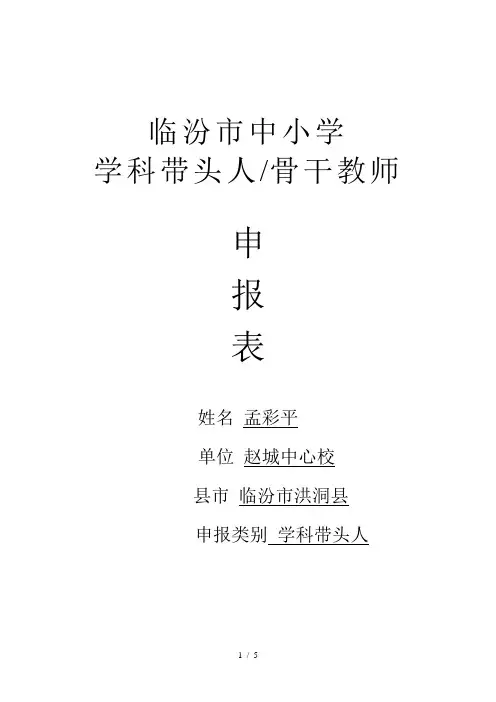 临汾市中小学
学科带头人/骨干教师

申
报
表

姓名 孟彩平

单位 赵城中心校

县市 临汾市洪洞县

申报类别 学科带头人

1 / 5